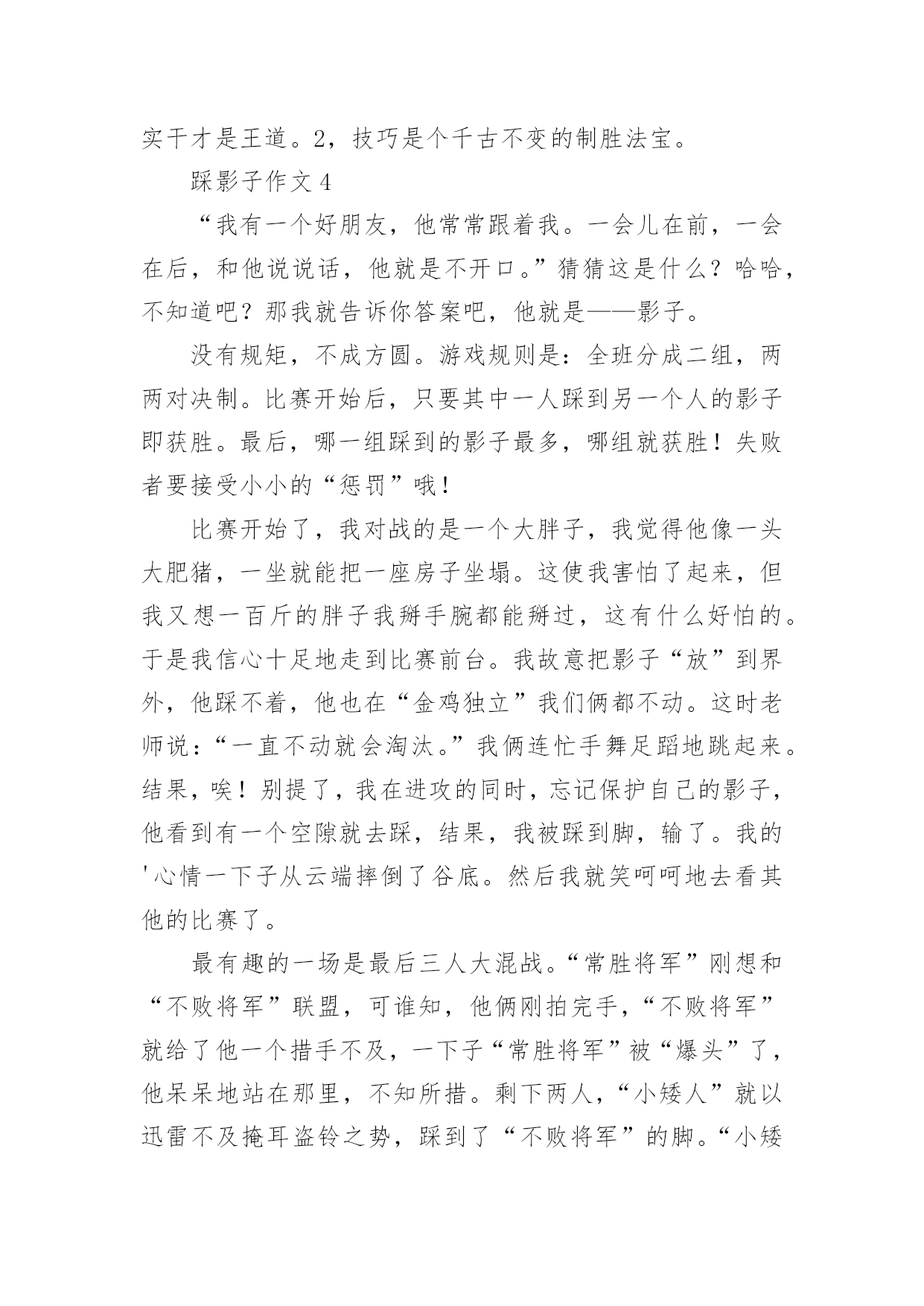 实干才是王道。2，技巧是个千古不变的制胜法宝。

踩影子作文4

“我有一个好朋友，他常常跟着我。一会儿在前，一会在后，和他说说话，他就是不开口。”猜猜这是什么？哈哈，不知道吧？那我就告诉你答案吧，他就是——影子。

没有规矩，不成方圆。游戏规则是：全班分成二组，两两对决制。比赛开始后，只要其中一人踩到另一个人的影子即获胜。最后，哪一组踩到的影子最多，哪组就获胜！失败者要接受小小的“惩罚”哦！

比赛开始了，我对战的是一个大胖子，我觉得他像一头大肥猪，一坐就能把一座房子坐塌。这使我害怕了起来，但我又想一百斤的胖子我掰手腕都能掰过，这有什么好怕的。于是我信心十足地走到比赛前台。我故意把影子“放”到界外，他踩不着，他也在“金鸡独立”我们俩都不动。这时老师说：“一直不动就会淘汰。”我俩连忙手舞足蹈地跳起来。结果，唉！别提了，我在进攻的同时，忘记保护自己的影子，他看到有一个空隙就去踩，结果，我被踩到脚，输了。我的'心情一下子从云端摔倒了谷底。然后我就笑呵呵地去看其他的比赛了。

最有趣的一场是最后三人大混战。“常胜将军”刚想和“不败将军”联盟，可谁知，他俩刚拍完手，“不败将军”就给了他一个措手不及，一下子“常胜将军”被“爆头”了，他呆呆地站在那里，不知所措。剩下两人，“小矮人”就以迅雷不及掩耳盗铃之势，踩到了“不败将军”的脚。“小矮